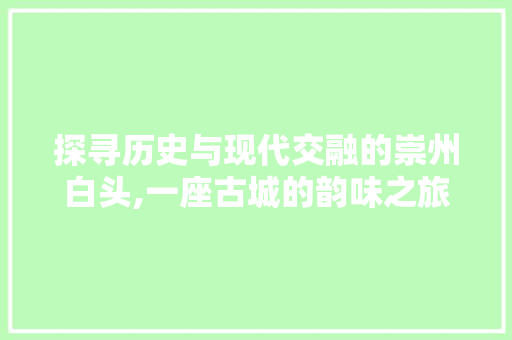 探寻历史与现代交融的崇州白头,一座古城的韵味之旅